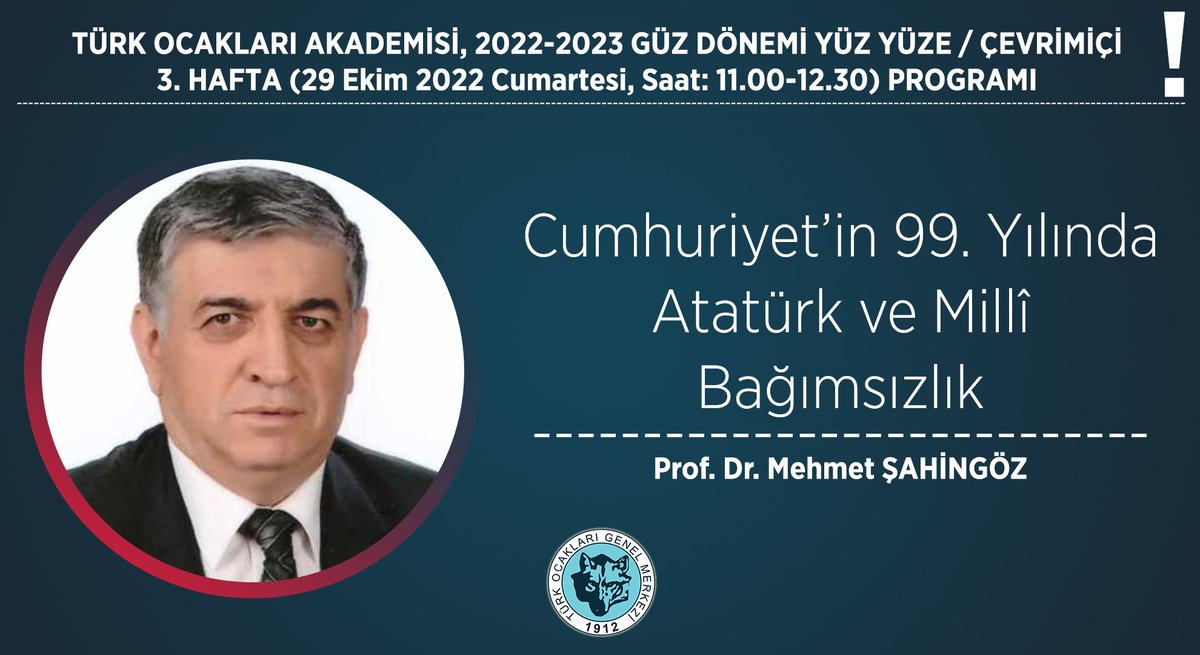 TÜRK OCAKLARI AKADEMİSİ, 2022-2023 GÜZ DÖNEMİ YÜZ YÜZE / ÇEVRİMİÇİ
3. HAFTA (29 Ekim 2022 Cumartesi, Saat: 11.00-12.30) PROGRAMI

!

Cumhuriyet'in 99. Yılında Atatürk ve Millî Bağımsızlık

Prof. Dr. Mehmet ŞAHİNGÖZ

TÜRK OCAKLARI GENEL MERKEZİ
1912